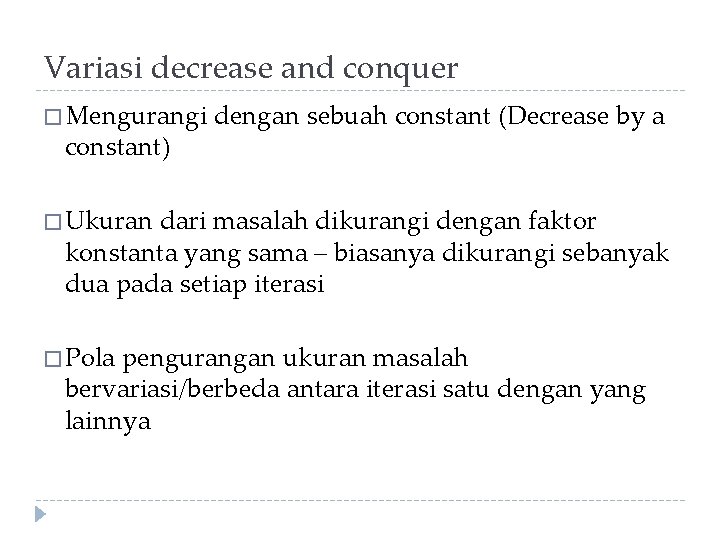 Variasi decrease and conquer

□ Mengurangi dengan sebuah constant (Decrease by a constant)

□ Ukuran dari masalah dikurangi dengan faktor konstanta yang sama – biasanya dikurangi sebanyak dua pada setiap iterasi

□ Pola pengurangan ukuran masalah bervariasi/berbeda antara iterasi satu dengan yang lainnya